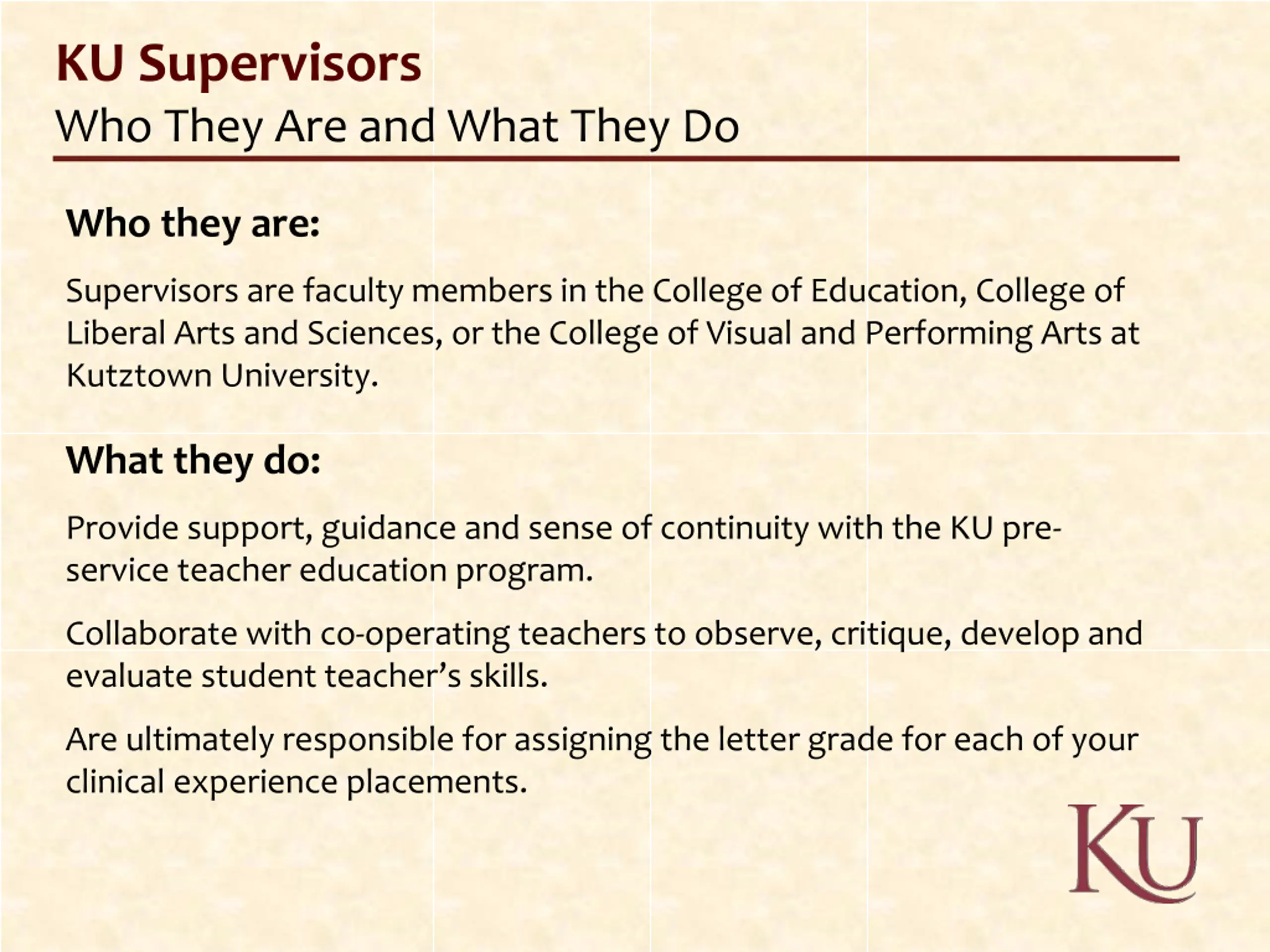 KU Supervisors
Who They Are and What They Do

Who they are:

Supervisors are faculty members in the College of Education, College of Liberal Arts and Sciences, or the College of Visual and Performing Arts at Kutztown University.

What they do:

Provide support, guidance and sense of continuity with the KU pre-service teacher education program.

Collaborate with co-operating teachers to observe, critique, develop and evaluate student teacher's skills.

Are ultimately responsible for assigning the letter grade for each of your clinical experience placements.

KU